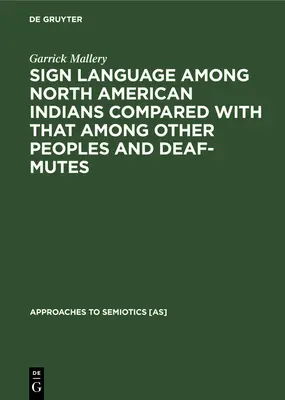 DE GRUYTER

Garrick Mallery

SIGN LANGUAGE AMONG NORTH AMERICAN INDIANS COMPARED WITH THAT AMONG OTHER PEOPLES AND DEAF-MUTES

APPROACHES TO SEMIOTICS [AS]

DE
G